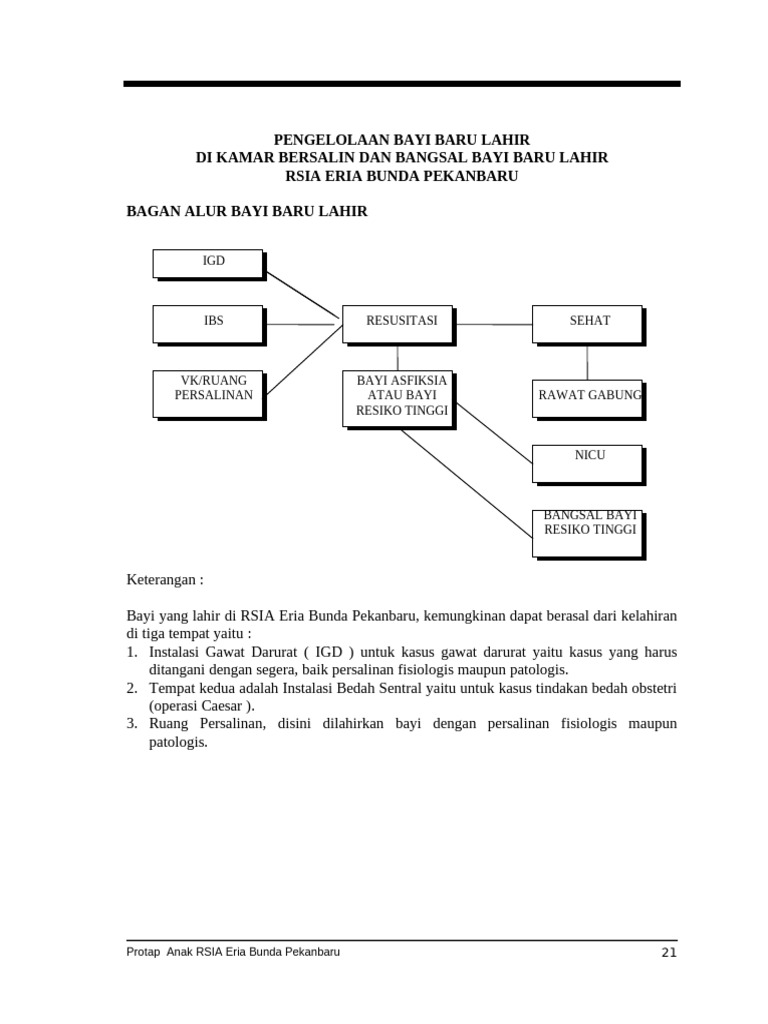 PENGELOLAAN BAYI BARU LAHIR
DI KAMAR BERSALIN DAN BANGSAL BAYI BARU LAHIR
RSIA ERIA BUNDA PEKANBARU

BAGAN ALUR BAYI BARU LAHIR

IGD

IBS

VK/RUANG PERSALINAN

RESUSITASI

BAYI ASFIKSIA ATAU BAYI RESIKO TINGGI

SEHAT

RAWAT GABUNG

NICU

BANGSAL BAYI RESIKO TINGGI

Keterangan :

Bayi yang lahir di RSIA Eria Bunda Pekanbaru, kemungkinan dapat berasal dari kelahiran di tiga tempat yaitu :
1. Instalasi Gawat Darurat ( IGD ) untuk kasus gawat darurat yaitu kasus yang harus ditangani dengan segera, baik persalinan fisiologis maupun patologis.
2. Tempat kedua adalah Instalasi Bedah Sentral yaitu untuk kasus tindakan bedah obstetri (operasi Caesar ).
3. Ruang Persalinan, disini dilahirkan bayi dengan persalinan fisiologis maupun patologis.

Protap Anak RSIA Eria Bunda Pekanbaru
21